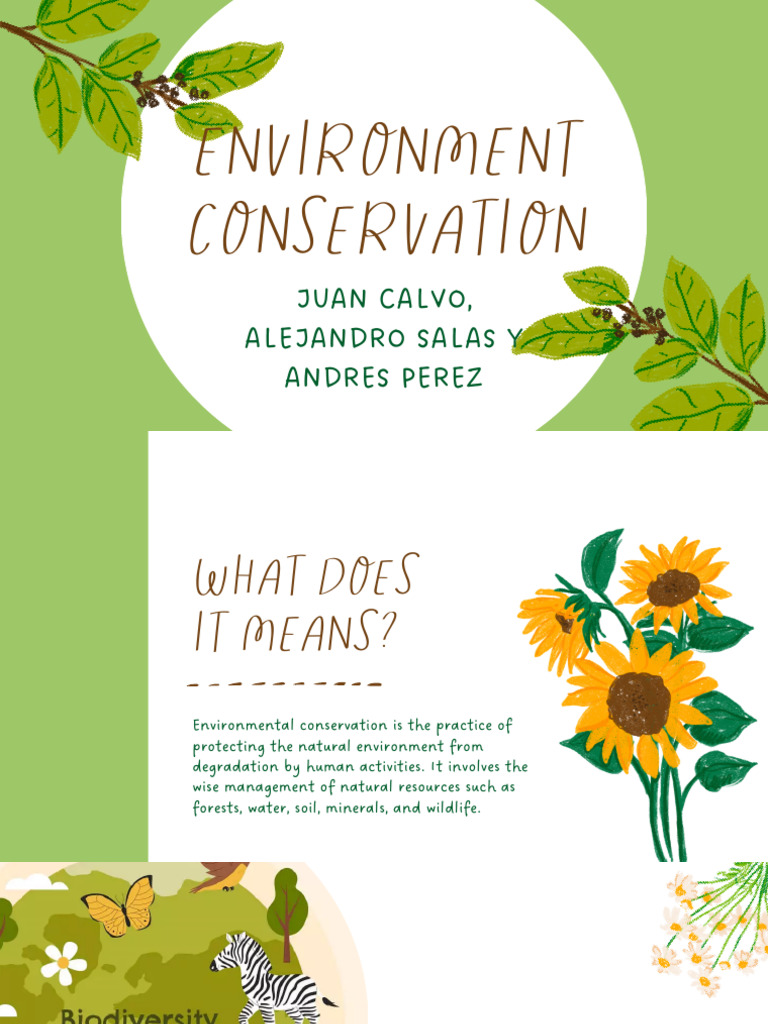 ENVIRONMENT CONSERVATION

JUAN CALVO, ALEJANDRO SALAS Y ANDRES PEREZ

WHAT DOES IT MEANS?

Environmental conservation is the practice of protecting the natural environment from degradation by human activities. It involves the wise management of natural resources such as forests, water, soil, minerals, and wildlife.

Biodiversity